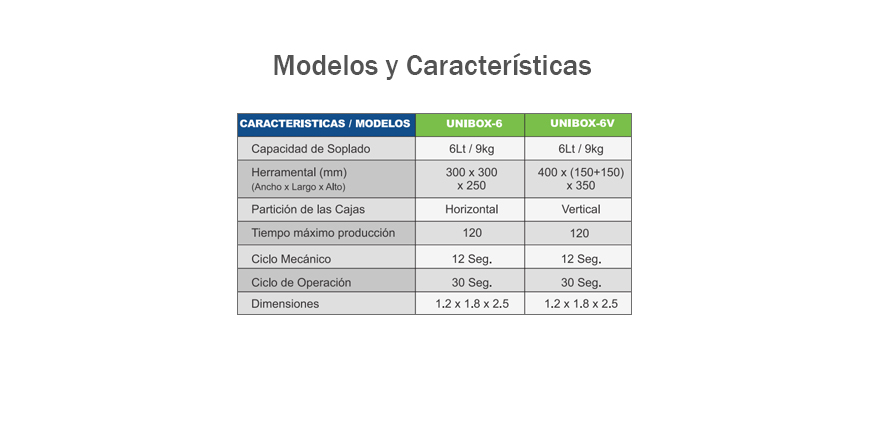 Modelos y Características

| CARACTERISTICAS / MODELOS | UNIBOX-6 | UNIBOX-6V |
|---|---|---|
| Capacidad de Soplado | 6Lt / 9kg | 6Lt / 9kg |
| Herramental (mm) (Ancho x Largo x Alto) | 300 x 300 x 250 | 400 x (150+150) x 350 |
| Partición de las Cajas | Horizontal | Vertical |
| Tiempo máximo producción | 120 | 120 |
| Ciclo Mecánico | 12 Seg. | 12 Seg. |
| Ciclo de Operación | 30 Seg. | 30 Seg. |
| Dimensiones | 1.2 x 1.8 x 2.5 | 1.2 x 1.8 x 2.5 |